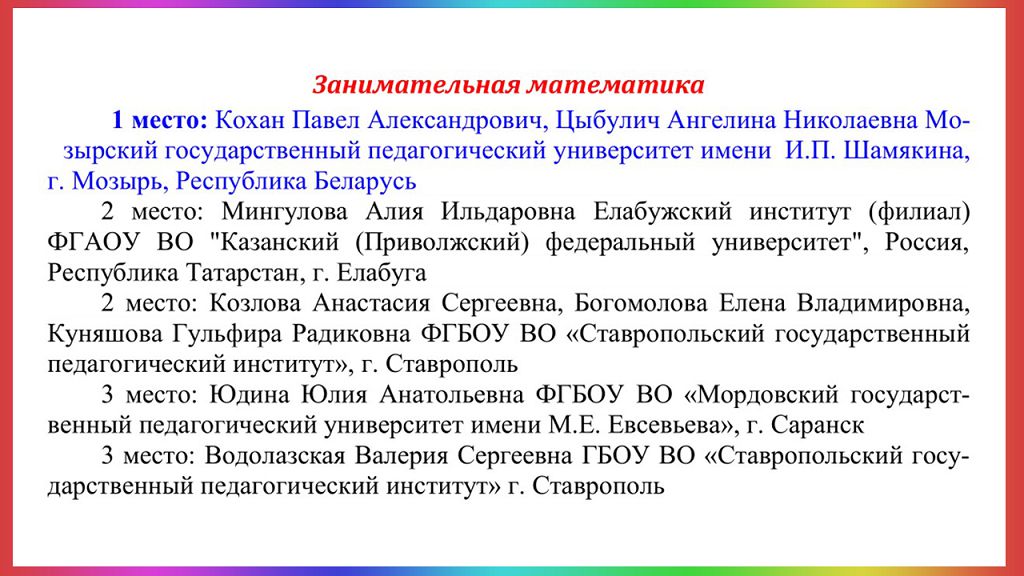 Занимательная математика

1 место: Кохан Павел Александрович, Цыбулич Ангелина Николаевна Мозырский государственный педагогический университет имени И.П. Шамякина, г. Мозырь, Республика Беларусь

2 место: Мингулова Алия Ильдаровна Елабужский институт (филиал) ФГАОУ ВО "Казанский (Приволжский) федеральный университет", Россия, Республика Татарстан, г. Елабуга

2 место: Козлова Анастасия Сергеевна, Богомолова Елена Владимировна, Куняшова Гульфира Радиковна ФГБОУ ВО «Ставропольский государственный педагогический институт», г. Ставрополь

3 место: Юдина Юлия Анатольевна ФГБОУ ВО «Мордовский государственный педагогический университет имени М.Е. Евсевьева», г. Саранск

3 место: Водолазская Валерия Сергеевна ГБОУ ВО «Ставропольский государственный педагогический институт» г. Ставрополь